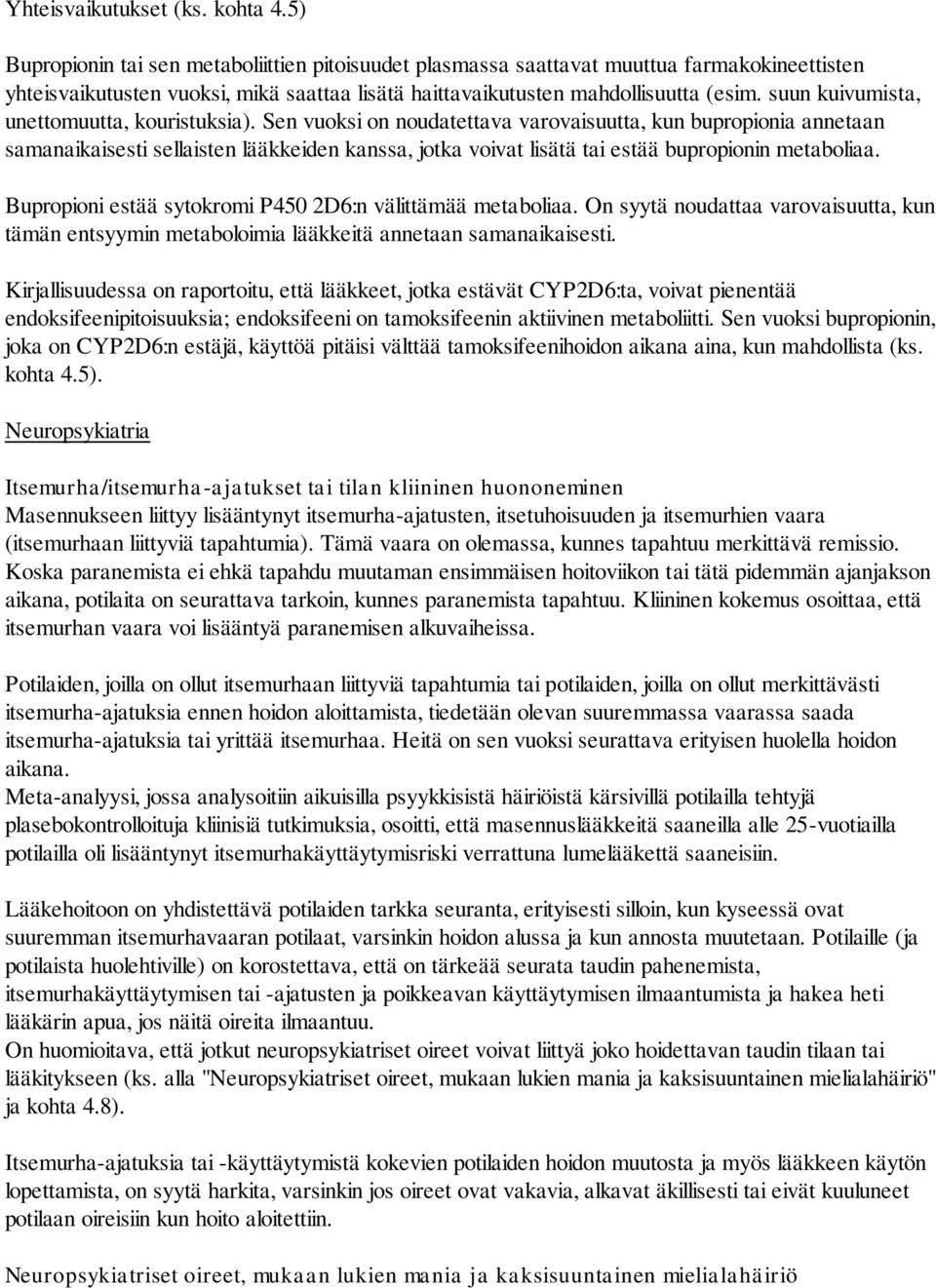 Yhteisvaikutukset (ks. kohta 4.5)

Bupropionin tai sen metaboliittien pitoisuudet plasmassa saattavat muuttua farmakokineettisten yhteisvaikutusten vuoksi, mikä saattaa lisätä haittavaikutusten mahdollisuutta (esim. suun kuivumista, unettomuutta, kouristuksia). Sen vuoksi on noudatettava varovaisuutta, kun bupropionia annetaan samanaikaisesti sellaisten lääkkeiden kanssa, jotka voivat lisätä tai estää bupropionin metaboliaa.

Bupropioni estää sytokromi P450 2D6:n välittämää metaboliaa. On syytä noudattaa varovaisuutta, kun tämän entsyymin metaboloimia lääkkeitä annetaan samanaikaisesti.

Kirjallisuudessa on raportoitu, että lääkkeet, jotka estävät CYP2D6:ta, voivat pienentää endoksifeenipitoisuuksia; endoksifeeni on tamoksifeenin aktiivinen metaboliitti. Sen vuoksi bupropionin, joka on CYP2D6:n estäjä, käyttöä pitäisi välttää tamoksifeenihoidon aikana aina, kun mahdollista (ks. kohta 4.5).

Neuropsykiatria

Itsemurha/itsemurha-ajatukset tai tilan kliininen huononeminen
Masennukseen liittyy lisääntynyt itsemurha-ajatusten, itsetuhoisuuden ja itsemurhien vaara (itsemurhaan liittyviä tapahtumia). Tämä vaara on olemassa, kunnes tapahtuu merkittävä remissio. Koska paranemista ei ehkä tapahdu muutaman ensimmäisen hoitoviikon tai tätä pidemmän ajanjakson aikana, potilaita on seurattava tarkoin, kunnes paranemista tapahtuu. Kliininen kokemus osoittaa, että itsemurhan vaara voi lisääntyä paranemisen alkuvaiheissa.

Potilaiden, joilla on ollut itsemurhaan liittyviä tapahtumia tai potilaiden, joilla on ollut merkittävästi itsemurha-ajatuksia ennen hoidon aloittamista, tiedetään olevan suuremmassa vaarassa saada itsemurha-ajatuksia tai yrittää itsemurhaa. Heitä on sen vuoksi seurattava erityisen huolella hoidon aikana.
Meta-analyysi, jossa analysoitiin aikuisilla psyykkisistä häiriöistä kärsivillä potilailla tehtyjä plasebokontrolloituja kliinisiä tutkimuksia, osoitti, että masennuslääkkeitä saaneilla alle 25-vuotiailla potilailla oli lisääntynyt itsemurhakäyttäytymisriski verrattuna lumelääkettä saaneisiin.

Lääkehoitoon on yhdistettävä potilaiden tarkka seuranta, erityisesti silloin, kun kyseessä ovat suuremman itsemurhavaaran potilaat, varsinkin hoidon alussa ja kun annosta muutetaan. Potilaille (ja potilaista huolehtiville) on korostettava, että on tärkeää seurata taudin pahenemista, itsemurhakäyttäytymisen tai -ajatusten ja poikkeavan käyttäytymisen ilmaantumista ja hakea heti lääkärin apua, jos näitä oireita ilmaantuu.
On huomioitava, että jotkut neuropsykiatriset oireet voivat liittyä joko hoidettavan taudin tilaan tai lääkitykseen (ks. alla "Neuropsykiatriset oireet, mukaan lukien mania ja kaksisuuntainen mielialahäiriö" ja kohta 4.8).

Itsemurha-ajatuksia tai -käyttäytymistä kokevien potilaiden hoidon muutosta ja myös lääkkeen käytön lopettamista, on syytä harkita, varsinkin jos oireet ovat vakavia, alkavat äkillisesti tai eivät kuuluneet potilaan oireisiin kun hoito aloitettiin.

Neuropsykiatriset oireet, mukaan lukien mania ja kaksisuuntainen mielialahäiriö